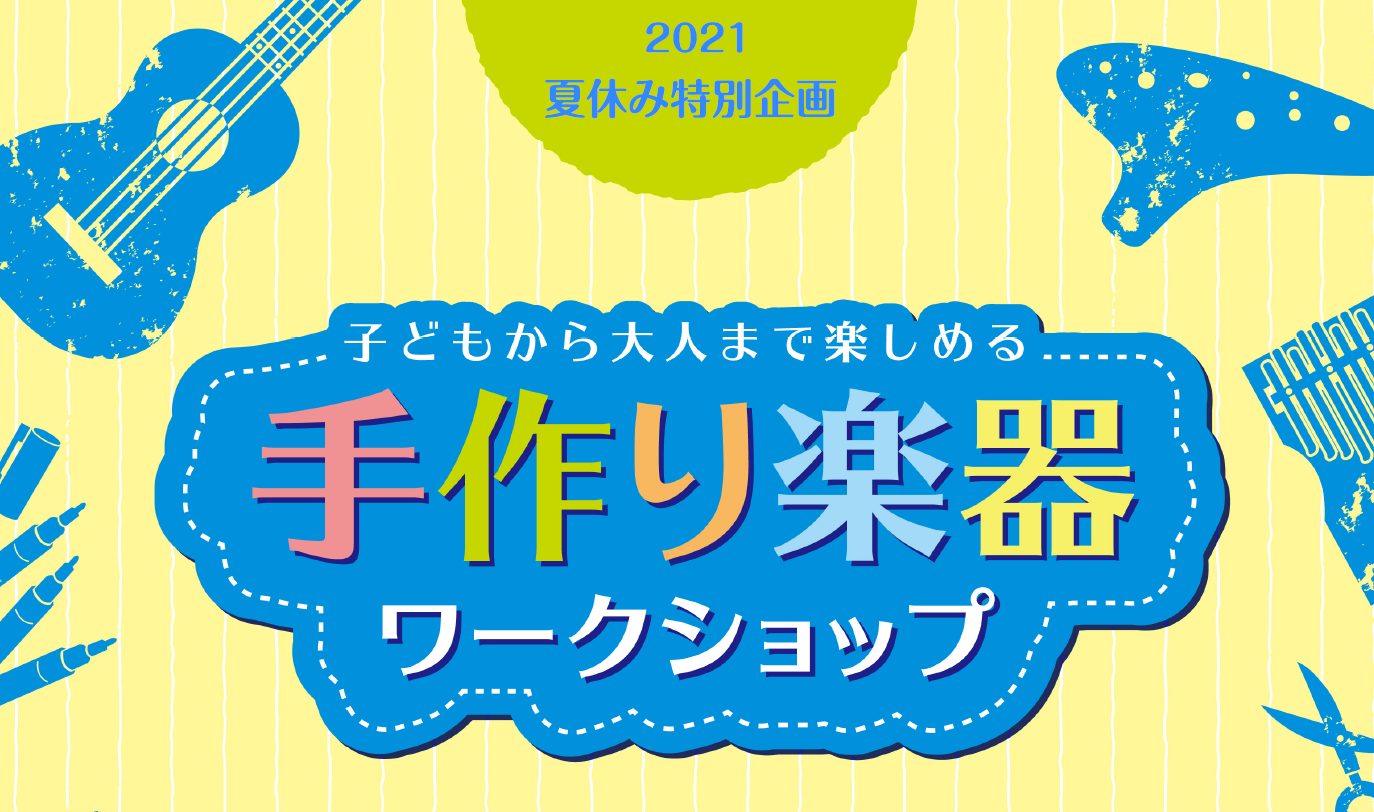 2021
夏休み特別企画

子どもから大人まで楽しめる
手作り楽器
ワークショップ